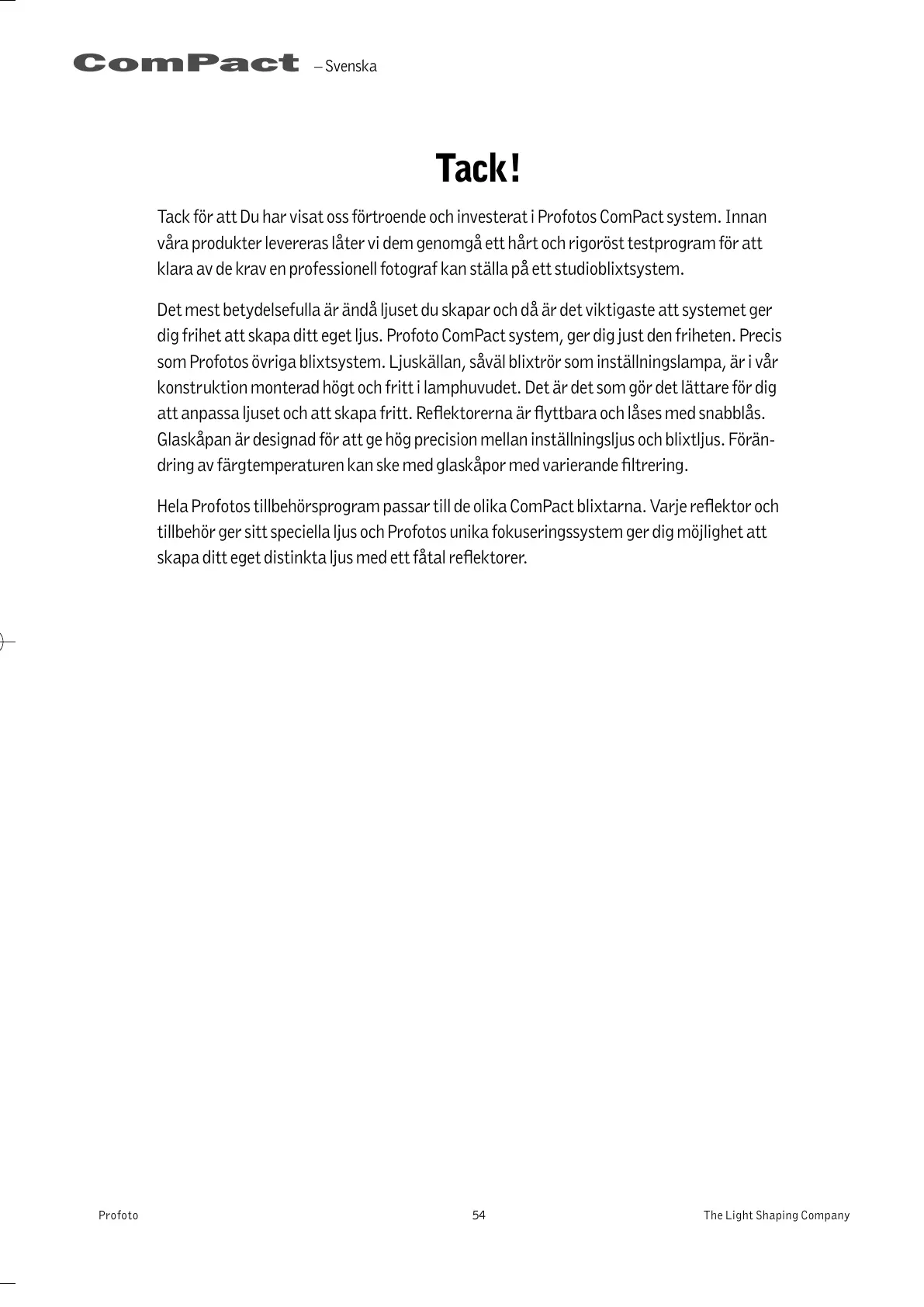 ComPact – Svenska

Tack!

Tack för att Du har visat oss förtroende och investerat i Profotos ComPact system. Innan våra produkter levereras låter vi dem genomgå ett hårt och rigoröst testprogram för att klara av de krav en professionell fotograf kan ställa på ett studioblixtsystem.

Det mest betydelsefulla är ändå ljuset du skapar och då är det viktigaste att systemet ger dig frihet att skapa ditt eget ljus. Profoto ComPact system, ger dig just den friheten. Precis som Profotos övriga blixtsystem. Ljuskällan, såväl blixtrör som inställningslampa, är i vår konstruktion monterad högt och fritt i lamphuvudet. Det är det som gör det lättare för dig att anpassa ljuset och att skapa fritt. Reflektorerna är flyttbara och låses med snabblås. Glaskåpan är designad för att ge hög precision mellan inställningsljus och blixtljus. Förändring av färgtemperaturen kan ske med glaskåpor med varierande filtrering.

Hela Profotos tillbehörsprogram passar till de olika ComPact blixtarna. Varje reflektor och tillbehör ger sitt speciella ljus och Profotos unika fokuseringssystem ger dig möjlighet att skapa ditt eget distinkta ljus med ett fåtal reflektorer.

Profoto 54 The Light Shaping Company